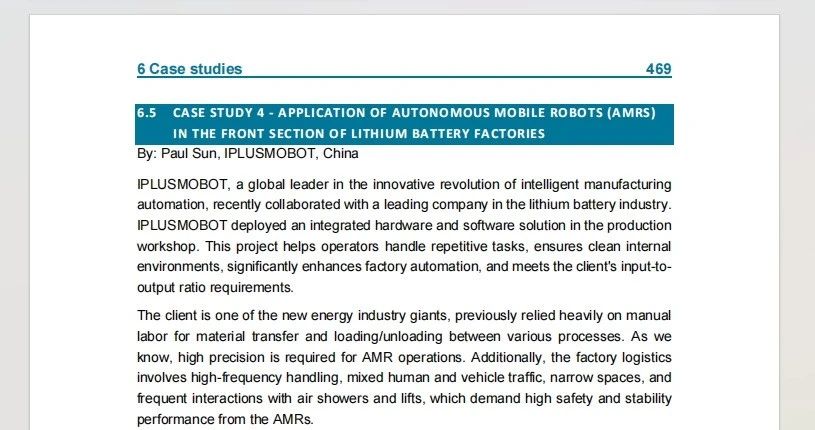 6 Case studies 469

6.5 CASE STUDY 4 - APPLICATION OF AUTONOMOUS MOBILE ROBOTS (AMRS) IN THE FRONT SECTION OF LITHIUM BATTERY FACTORIES

By: Paul Sun, IPLUSMOBOT, China

IPLUSMOBOT, a global leader in the innovative revolution of intelligent manufacturing automation, recently collaborated with a leading company in the lithium battery industry. IPLUSMOBOT deployed an integrated hardware and software solution in the production workshop. This project helps operators handle repetitive tasks, ensures clean internal environments, significantly enhances factory automation, and meets the client's input-to-output ratio requirements.

The client is one of the new energy industry giants, previously relied heavily on manual labor for material transfer and loading/unloading between various processes. As we know, high precision is required for AMR operations. Additionally, the factory logistics involves high-frequency handling, mixed human and vehicle traffic, narrow spaces, and frequent interactions with air showers and lifts, which demand high safety and stability performance from the AMRs.